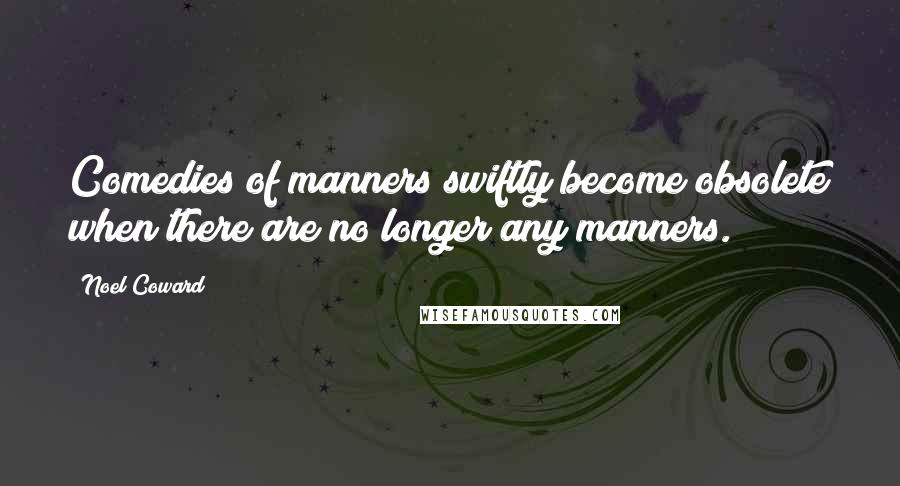 Comedies of manners swiftly become obsolete when there are no longer any manners.

Noel Coward

WISEFAMOUSQUOTES.COM